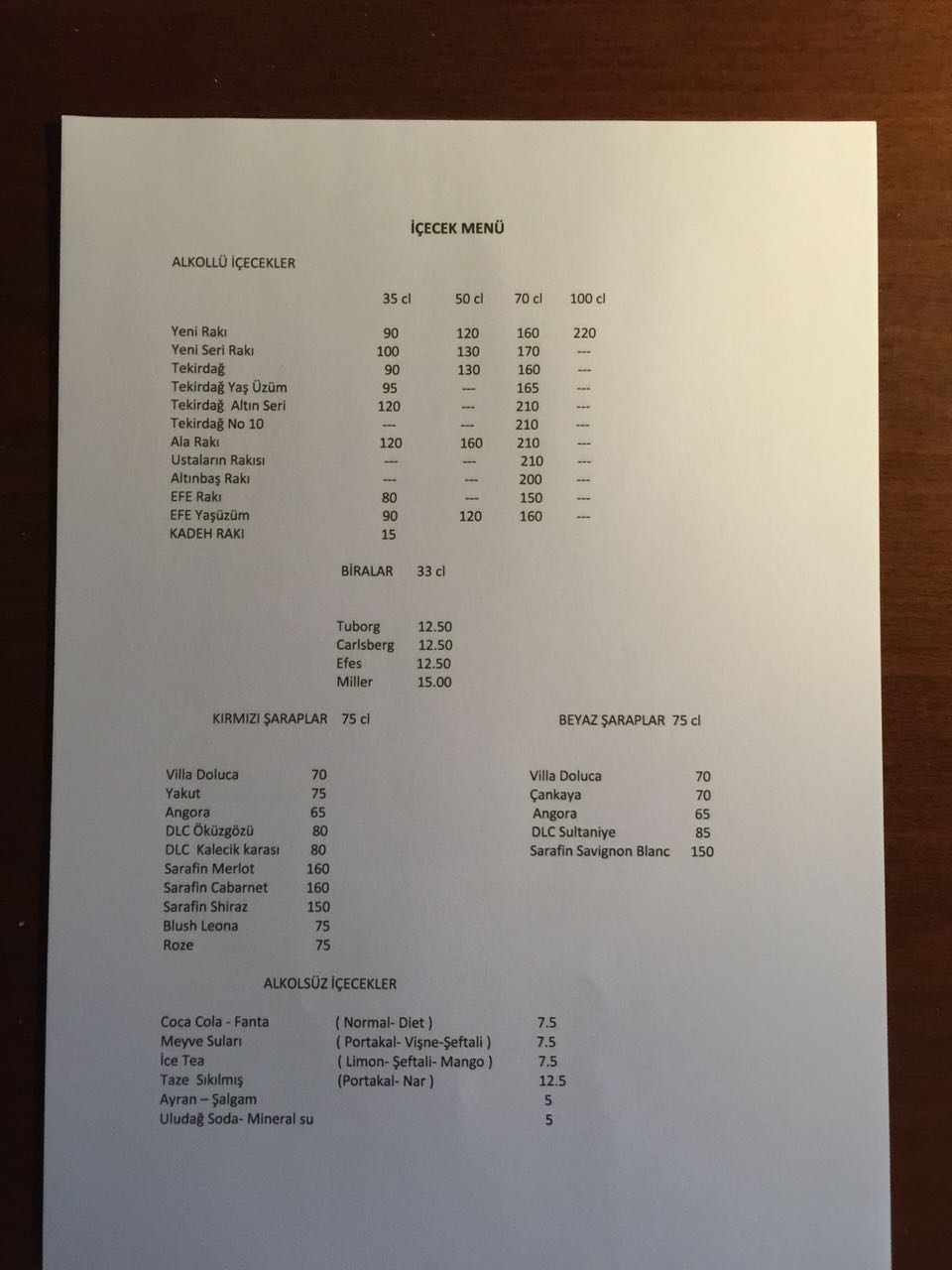 İÇECEK MENÜ

ALKOLLÜ İÇECEKLER

|  | 35 cl | 50 cl | 70 cl | 100 cl |
|---|---|---|---|---|
| Yeni Rakı | 90 | 120 | 160 | 220 |
| Yeni Seri Rakı | 100 | 130 | 170 | --- |
| Tekirdağ | 90 | 130 | 160 | --- |
| Tekirdağ Yaş Üzüm | 95 | --- | 165 | --- |
| Tekirdağ Altın Seri | 120 | --- | 210 | --- |
| Tekirdağ No 10 | --- | --- | 210 | --- |
| Ala Rakı | 120 | 160 | 210 | --- |
| Ustaların Rakısı | --- | --- | 210 | --- |
| Altınbaş Rakı | --- | --- | 200 | --- |
| EFE Rakı | 80 | --- | 150 | --- |
| EFE Yaşüzüm | 90 | 120 | 160 | --- |
| KADEH RAKI | 15 |  |  |  |

BİRALAR 33 cl

Tuborg 12.50
Carlsberg 12.50
Efes 12.50
Miller 15.00

KIRMIZI ŞARAPLAR 75 cl

Villa Doluca 70
Yakut 75
Angora 65
DLC Öküzgözü 80
DLC Kalecik karası 80
Sarafin Merlot 160
Sarafin Cabarnet 160
Sarafin Shiraz 150
Blush Leona 75
Roze 75

BEYAZ ŞARAPLAR 75 cl

Villa Doluca 70
Çankaya 70
Angora 65
DLC Sultaniye 85
Sarafin Savignon Blanc 150

ALKOLSÜZ İÇECEKLER

Coca Cola - Fanta ( Normal- Diet ) 7.5
Meyve Suları ( Portakal- Vişne-Şeftali ) 7.5
İce Tea ( Limon- Şeftali- Mango ) 7.5
Taze Sıkılmış (Portakal- Nar ) 12.5
Ayran – Şalgam 5
Uludağ Soda- Mineral su 5